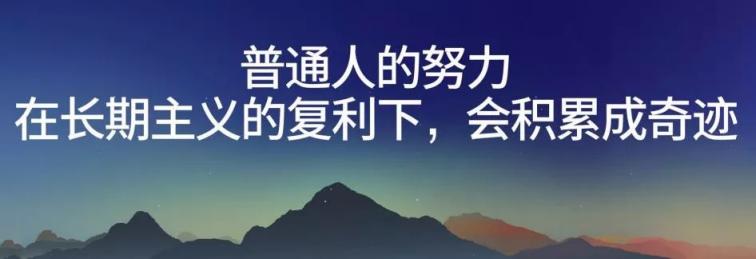 普通人的努力
在长期主义的复利下，会积累成奇迹